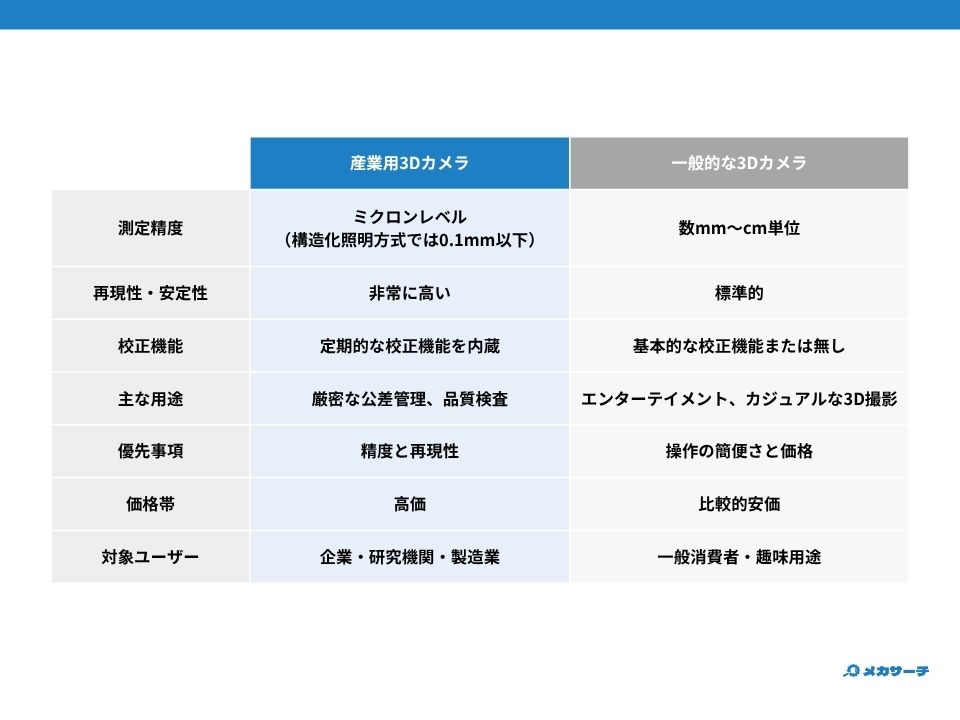 | | 産業用3Dカメラ | 一般的な3Dカメラ |
|---|---|---|
| 測定精度 | ミクロンレベル（構造化照明方式では0.1mm以下） | 数mm〜cm単位 |
| 再現性・安定性 | 非常に高い | 標準的 |
| 校正機能 | 定期的な校正機能を内蔵 | 基本的な校正機能または無し |
| 主な用途 | 厳密な公差管理、品質検査 | エンターテイメント、カジュアルな3D撮影 |
| 優先事項 | 精度と再現性 | 操作の簡便さと価格 |
| 価格帯 | 高価 | 比較的安価 |
| 対象ユーザー | 企業・研究機関・製造業 | 一般消費者・趣味用途 |

メカサーチ